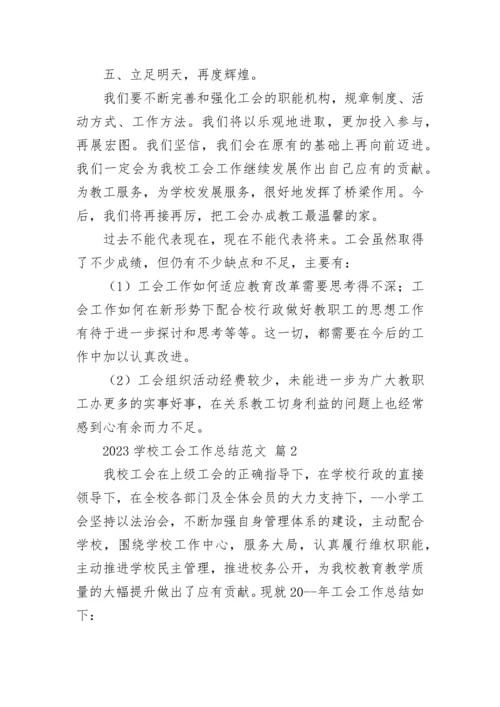 五、立足明天，再度辉煌。

我们要不断完善和强化工会的职能机构，规章制度、活动方式、工作方法。我们将以乐观地进取，更加投入参与，再展宏图。我们坚信，我们会在原有的基础上再向前迈进。我们一定会为我校工会工作继续发展作出自己应有的贡献。为教工服务，为学校发展服务，很好地发挥了桥梁作用。今后，我们将再接再厉，把工会办成教工最温馨的家。

过去不能代表现在，现在不能代表将来。工会虽然取得了不少成绩，但仍有不少缺点和不足，主要有：

（1）工会工作如何适应教育改革需要思考得不深；工会工作如何在新形势下配合校行政做好教职工的思想工作有待于进一步探讨和思考等等。这一切，都需要在今后的工作中加以认真改进。

（2）工会组织活动经费较少，未能进一步为广大教职工办更多的实事好事，在关系教工切身利益的问题上也经常感到心有余而力不足。

2023 学校工会工作总结范文 篇 2

我校工会在上级工会的正确指导下，在学校行政的直接领导下，在全校各部门及全体会员的大力支持下，--小学工会坚持以法治会，不断加强自身管理体系的建设，主动配合学校，围绕学校工作中心，服务大局，认真履行维权职能，主动推进学校民主管理，推进校务公开，为我校教育教学质量的大幅提升做出了应有贡献。现就 20--年工会工作总结如下：